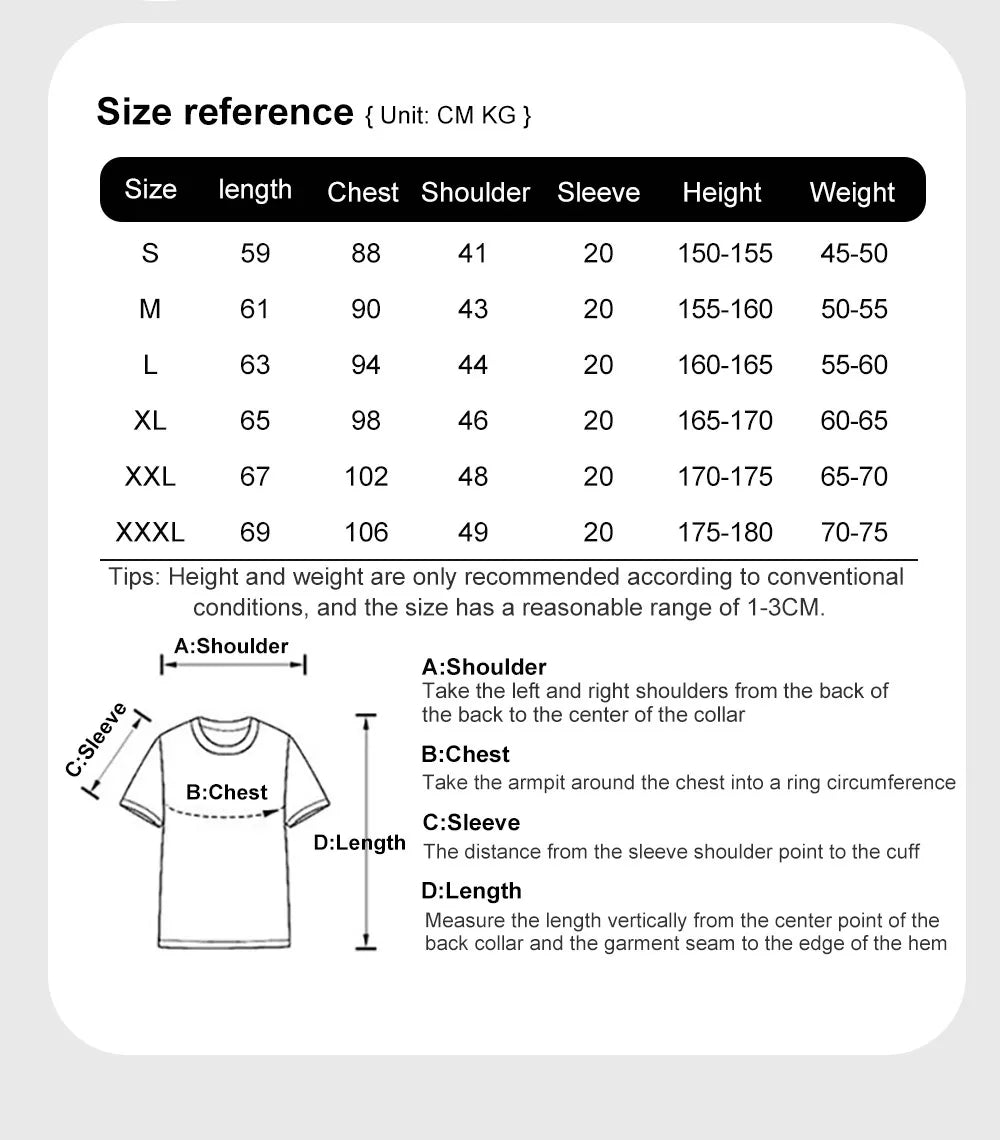 Size reference { Unit: CM KG }

| Size | length | Chest | Shoulder | Sleeve | Height | Weight |
|---|---|---|---|---|---|---|
| S | 59 | 88 | 41 | 20 | 150-155 | 45-50 |
| M | 61 | 90 | 43 | 20 | 155-160 | 50-55 |
| L | 63 | 94 | 44 | 20 | 160-165 | 55-60 |
| XL | 65 | 98 | 46 | 20 | 165-170 | 60-65 |
| XXL | 67 | 102 | 48 | 20 | 170-175 | 65-70 |
| XXXL | 69 | 106 | 49 | 20 | 175-180 | 70-75 |

Tips: Height and weight are only recommended according to conventional conditions, and the size has a reasonable range of 1-3CM.

A:Shoulder
C:Sleeve
B:Chest
D:Length

A:Shoulder
Take the left and right shoulders from the back of the back to the center of the collar

B:Chest
Take the armpit around the chest into a ring circumference

C:Sleeve
The distance from the sleeve shoulder point to the cuff

D:Length
Measure the length vertically from the center point of the back collar and the garment seam to the edge of the hem